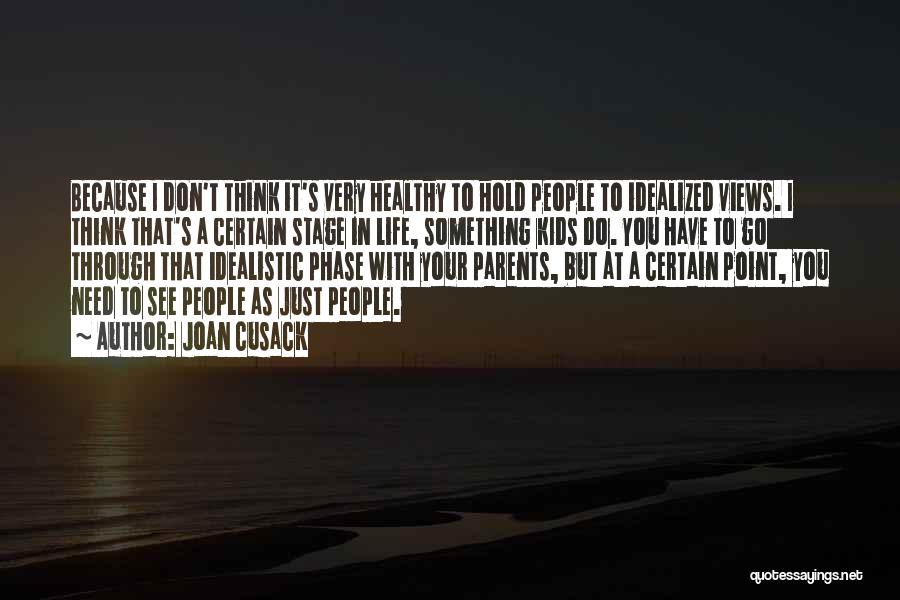 BECAUSE I DON'T THINK IT'S VERY HEALTHY TO HOLD PEOPLE TO IDEALIZED VIEWS. I THINK THAT'S A CERTAIN STAGE IN LIFE, SOMETHING KIDS DO. YOU HAVE TO GO THROUGH THAT IDEALISTIC PHASE WITH YOUR PARENTS, BUT AT A CERTAIN POINT, YOU NEED TO SEE PEOPLE AS JUST PEOPLE.

~ AUTHOR: JOAN CUSACK

quotessayings.net